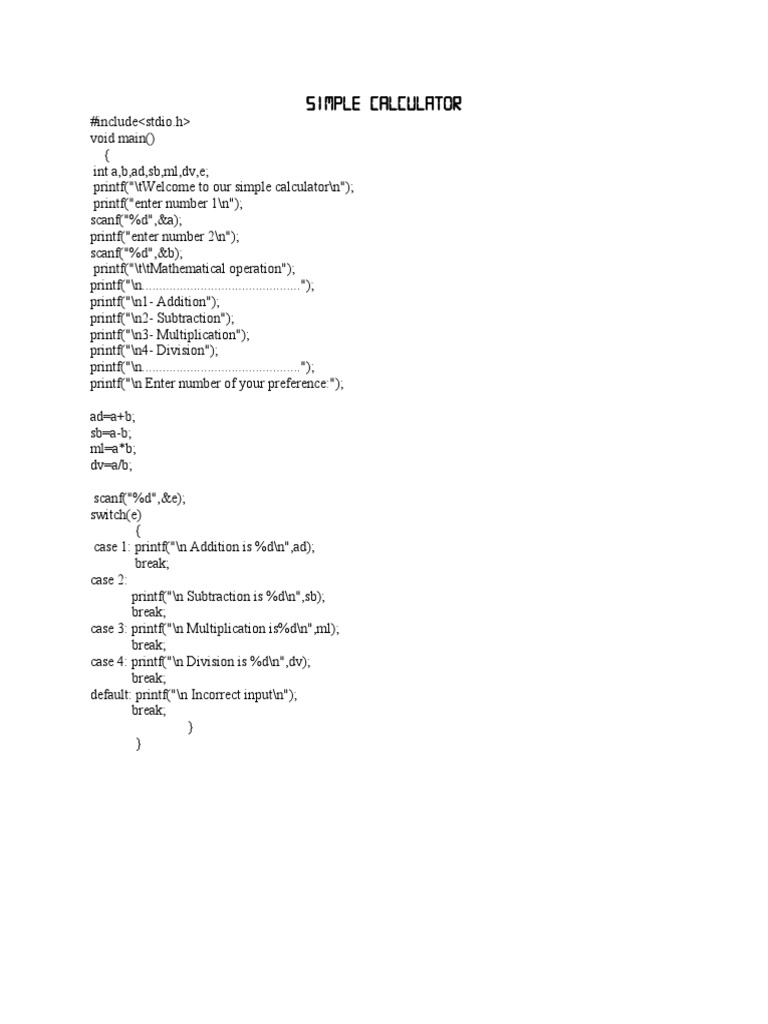 SIMPLE CALCULATOR

#include<stdio.h>
void main()
{
int a,b,ad,sb,ml,dv,e;
printf("\t\tWelcome to our simple calculator\n");
printf("enter number 1\n");
scanf("%d",&a);
printf("enter number 2\n");
scanf("%d",&b);
printf("\t\tMathematical operation");
printf("\n..............................................");
printf("\n1- Addition");
printf("\n2- Subtraction");
printf("\n3- Multiplication");
printf("\n4- Division");
printf("\n..............................................");
printf("\n Enter number of your preference:");

ad=a+b;
sb=a-b;
ml=a*b;
dv=a/b;

scanf("%d",&e);
switch(e)
{
case 1: printf("\n Addition is %d\n",ad);
break;
case 2:
printf("\n Subtraction is %d\n",sb);
break;
case 3: printf("\n Multiplication is%d\n",ml);
break;
case 4: printf("\n Division is %d\n",dv);
break;
default: printf("\n Incorrect input\n");
break;
}
}